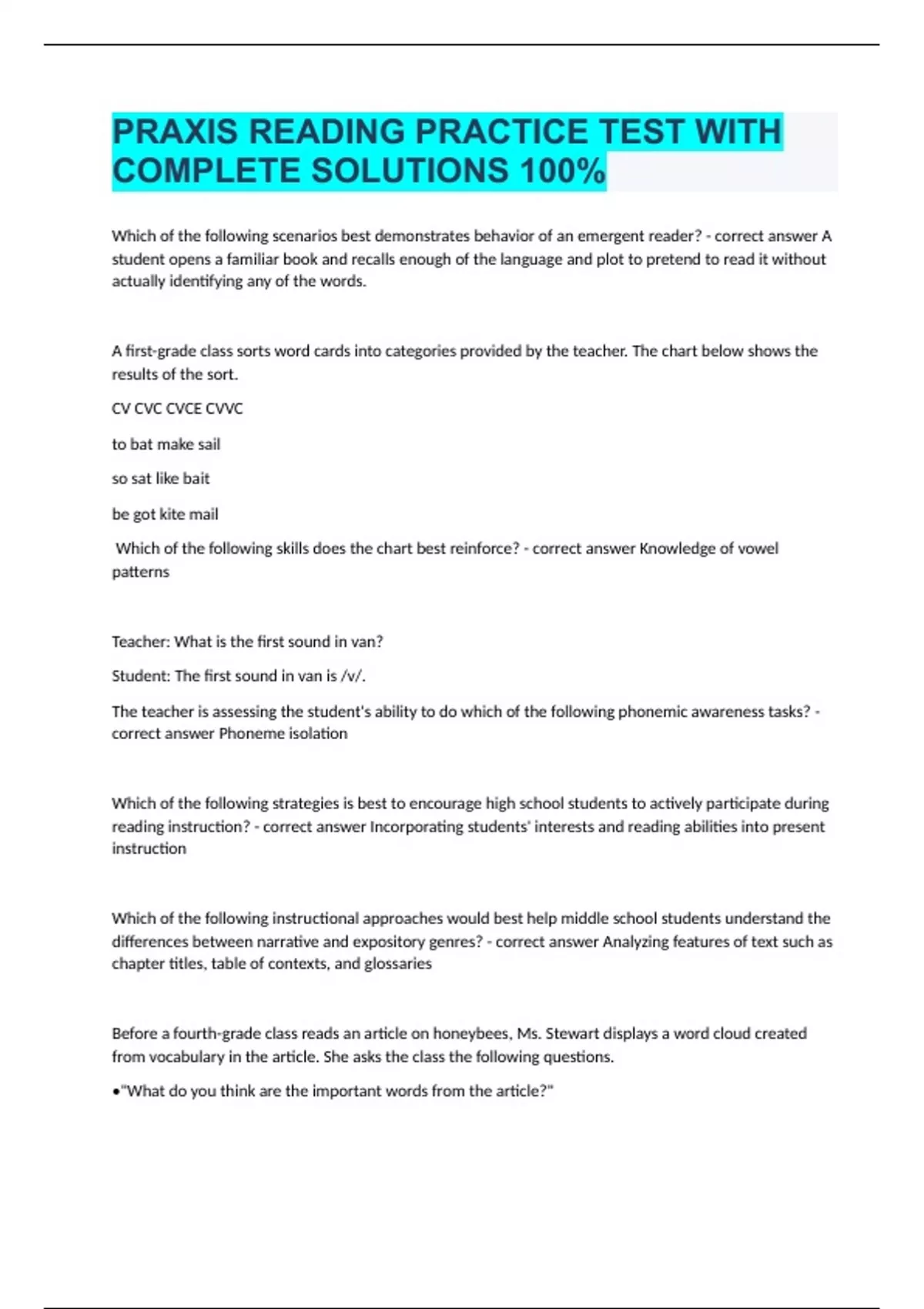 PRAXIS READING PRACTICE TEST WITH COMPLETE SOLUTIONS 100%

Which of the following scenarios best demonstrates behavior of an emergent reader? - correct answer A student opens a familiar book and recalls enough of the language and plot to pretend to read it without actually identifying any of the words.

A first-grade class sorts word cards into categories provided by the teacher. The chart below shows the results of the sort.

CV CVC CVCE CVVC

to bat make sail

so sat like bait

be got kite mail

Which of the following skills does the chart best reinforce? - correct answer Knowledge of vowel patterns

Teacher: What is the first sound in van?

Student: The first sound in van is /v/.

The teacher is assessing the student's ability to do which of the following phonemic awareness tasks? - correct answer Phoneme isolation

Which of the following strategies is best to encourage high school students to actively participate during reading instruction? - correct answer Incorporating students' interests and reading abilities into present instruction

Which of the following instructional approaches would best help middle school students understand the differences between narrative and expository genres? - correct answer Analyzing features of text such as chapter titles, table of contexts, and glossaries

Before a fourth-grade class reads an article on honeybees, Ms. Stewart displays a word cloud created from vocabulary in the article. She asks the class the following questions.

•"What do you think are the important words from the article?"